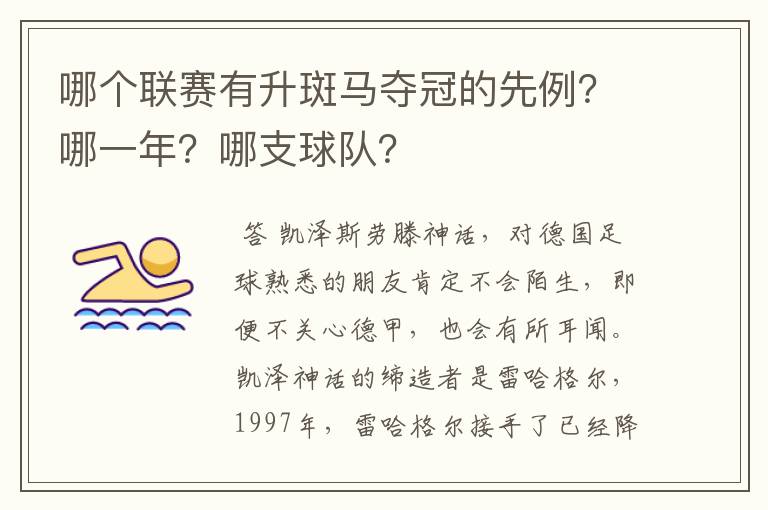 哪个联赛有升斑马夺冠的先例？哪一年？哪支球队？

答 凯泽斯劳滕神话，对德国足球熟悉的朋友肯定不会陌生，即便不关心德甲，也会有所耳闻。凯泽神话的缔造者是雷哈格尔，1997年，雷哈格尔接手了已经降